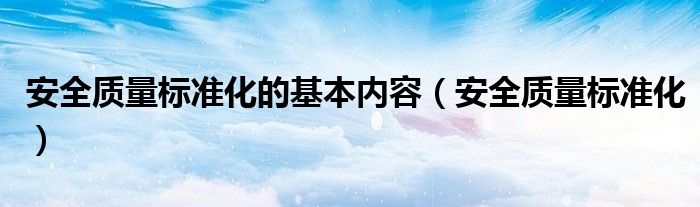 安全质量标准化的基本内容（安全质量标准化）